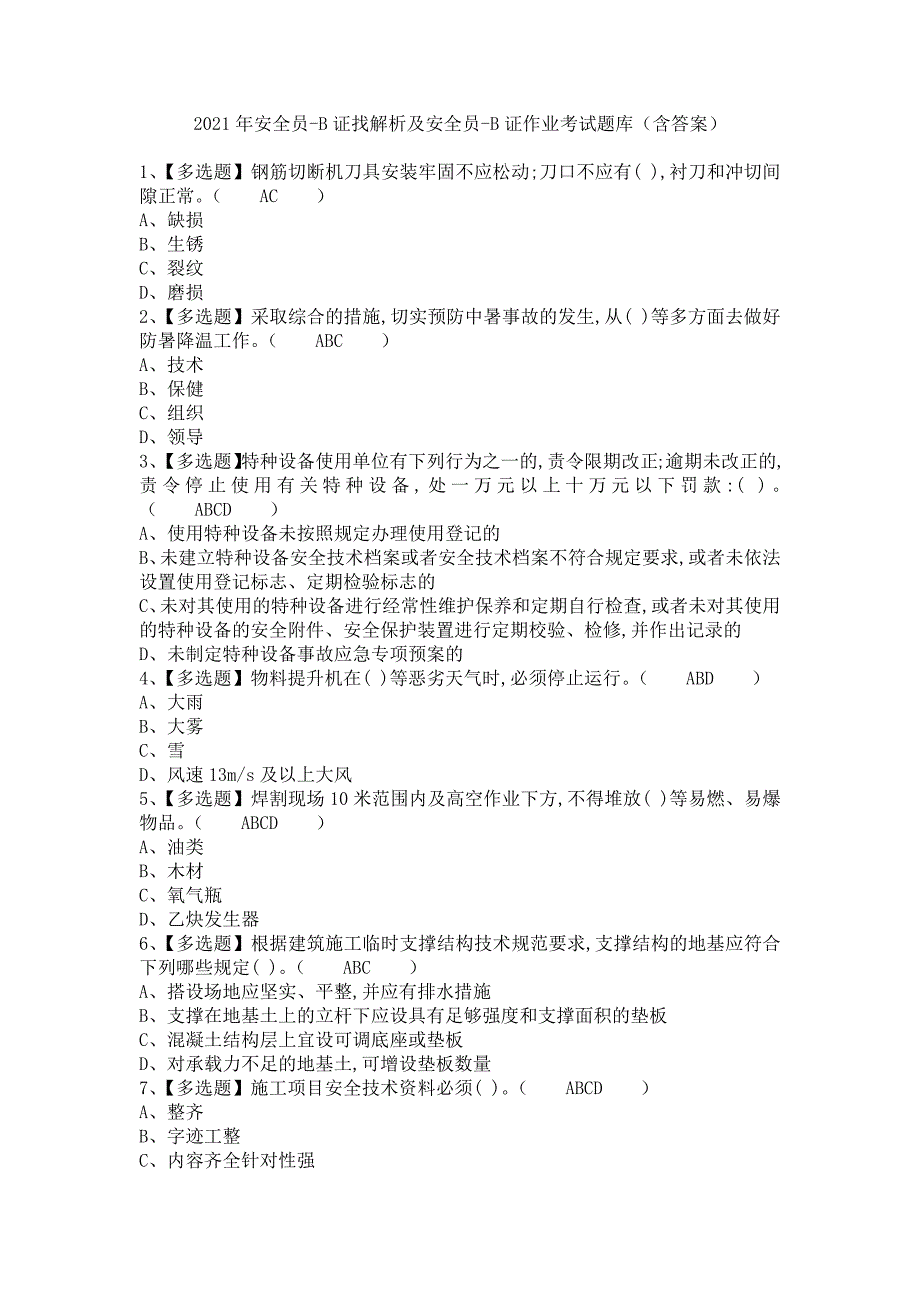 2021 年安全员-B 证找解析及安全员-B 证作业考试题库（含答案）

1、【多选题】钢筋切断机刀具安装牢固不应松动;刀口不应有( ),衬刀和冲切间隙正常。(　　AC　　)
A、缺损
B、生锈
C、裂纹
D、磨损
2、【多选题】采取综合的措施,切实预防中暑事故的发生,从( )等多方面去做好防暑降温工作。(　　ABC　　)
A、技术
B、保健
C、组织
D、领导
3、【多选题】特种设备使用单位有下列行为之一的,责令限期改正;逾期未改正的,责令停止使用有关特种设备,处一万元以上十万元以下罚款:( )。(　　ABCD　　)
A、使用特种设备未按照规定办理使用登记的
B、未建立特种设备安全技术档案或者安全技术档案不符合规定要求,或者未依法设置使用登记标志、定期检验标志的
C、未对其使用的特种设备进行经常性维护保养和定期自行检查,或者未对其使用的特种设备的安全附件、安全保护装置进行定期校验、检修,并作出记录的
D、未制定特种设备事故应急专项预案的
4、【多选题】物料提升机在( )等恶劣天气时,必须停止运行。(　　ABD　　)
A、大雨
B、大雾
C、雪
D、风速 13m/s 及以上大风
5、【多选题】焊割现场 10 米范围内及高空作业下方,不得堆放( )等易燃、易爆物品。(　　ABCD　　)
A、油类
B、木材
C、氧气瓶
D、乙炔发生器
6、【多选题】根据建筑施工临时支撑结构技术规范要求,支撑结构的地基应符合下列哪些规定( )。(　　ABC　　)
A、搭设场地应坚实、平整,并应有排水措施
B、支撑在地基土上的立杆下应设具有足够强度和支撑面积的垫板
C、混凝土结构层上宜设可调底座或垫板
D、对承载力不足的地基土,可增设垫板数量
7、【多选题】施工项目安全技术资料必须( )。(　　ABCD　　)
A、整齐
B、字迹工整
C、内容齐全针对性强